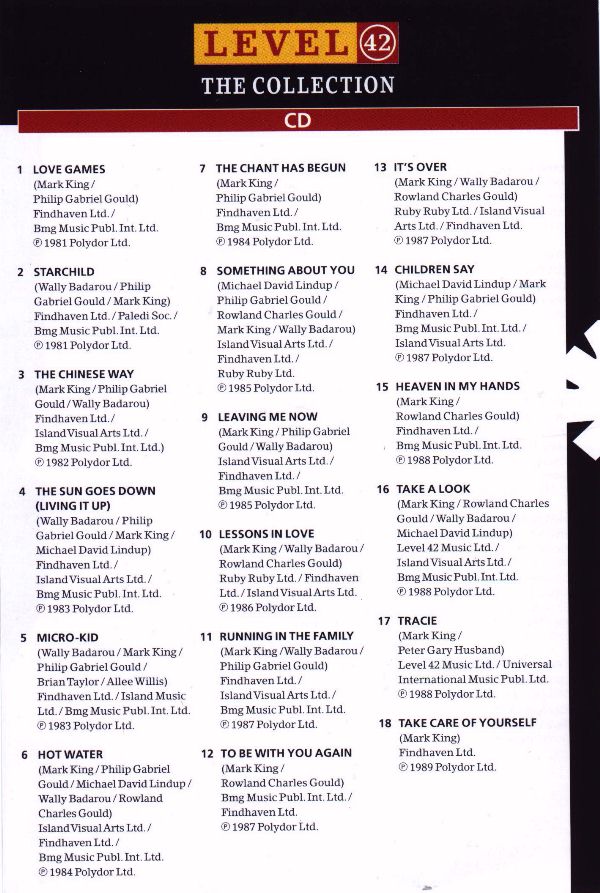 LEVEL 42
THE COLLECTION
CD

1 LOVE GAMES
(Mark King / Philip Gabriel Gould) Findhaven Ltd. / Bmg Music Publ. Int. Ltd.
℗ 1981 Polydor Ltd.

2 STARCHILD
(Wally Badarou / Philip Gabriel Gould / Mark King) Findhaven Ltd. / Paledi Soc. / Bmg Music Publ. Int. Ltd.
℗ 1981 Polydor Ltd.

3 THE CHINESE WAY
(Mark King / Philip Gabriel Gould / Wally Badarou) Findhaven Ltd. / Island Visual Arts Ltd. / Bmg Music Publ. Int. Ltd.)
℗ 1982 Polydor Ltd.

4 THE SUN GOES DOWN (LIVING IT UP)
(Wally Badarou / Philip Gabriel Gould / Mark King / Michael David Lindup) Findhaven Ltd. / Island Visual Arts Ltd. / Bmg Music Publ. Int. Ltd.
℗ 1983 Polydor Ltd.

5 MICRO-KID
(Wally Badarou / Mark King / Philip Gabriel Gould / Brian Taylor / Allee Willis) Findhaven Ltd. / Island Music Ltd. / Bmg Music Publ. Int. Ltd.
℗ 1983 Polydor Ltd.

6 HOT WATER
(Mark King / Philip Gabriel Gould / Michael David Lindup / Wally Badarou / Rowland Charles Gould) Island Visual Arts Ltd. / Findhaven Ltd. / Bmg Music Publ. Int. Ltd.
℗ 1984 Polydor Ltd.

7 THE CHANT HAS BEGUN
(Mark King / Philip Gabriel Gould) Findhaven Ltd. / Bmg Music Publ. Int. Ltd.
℗ 1984 Polydor Ltd.

8 SOMETHING ABOUT YOU
(Michael David Lindup / Philip Gabriel Gould / Rowland Charles Gould / Mark King / Wally Badarou) Island Visual Arts Ltd. / Findhaven Ltd. / Ruby Ruby Ltd.
℗ 1985 Polydor Ltd.

9 LEAVING ME NOW
(Mark King / Philip Gabriel Gould / Wally Badarou) Island Visual Arts Ltd. / Findhaven Ltd. / Bmg Music Publ. Int. Ltd.
℗ 1985 Polydor Ltd.

10 LESSONS IN LOVE
(Mark King / Wally Badarou / Rowland Charles Gould) Ruby Ruby Ltd. / Findhaven Ltd. / Island Visual Arts Ltd.
℗ 1986 Polydor Ltd.

11 RUNNING IN THE FAMILY
(Mark King / Wally Badarou / Philip Gabriel Gould) Findhaven Ltd. / Island Visual Arts Ltd. / Bmg Music Publ. Int. Ltd.
℗ 1987 Polydor Ltd.

12 TO BE WITH YOU AGAIN
(Mark King / Rowland Charles Gould) Bmg Music Publ. Int. Ltd. / Findhaven Ltd.
℗ 1987 Polydor Ltd.

13 IT'S OVER
(Mark King / Wally Badarou / Rowland Charles Gould) Ruby Ruby Ltd. / Island Visual Arts Ltd. / Findhaven Ltd.
℗ 1987 Polydor Ltd.

14 CHILDREN SAY
(Michael David Lindup / Mark King / Philip Gabriel Gould) Findhaven Ltd. / Bmg Music Publ. Int. Ltd. / Island Visual Arts Ltd.
℗ 1987 Polydor Ltd.

15 HEAVEN IN MY HANDS
(Mark King / Rowland Charles Gould) Findhaven Ltd. / Bmg Music Publ. Int. Ltd.
℗ 1988 Polydor Ltd.

16 TAKE A LOOK
(Mark King / Rowland Charles Gould / Wally Badarou / Michael David Lindup) Level 42 Music Ltd. / Island Visual Arts Ltd. / Bmg Music Publ. Int. Ltd.
℗ 1988 Polydor Ltd.

17 TRACIE
(Mark King / Peter Gary Husband) Level 42 Music Ltd. / Universal International Music Publ. Ltd.
℗ 1988 Polydor Ltd.

18 TAKE CARE OF YOURSELF
(Mark King) Findhaven Ltd.
℗ 1989 Polydor Ltd.